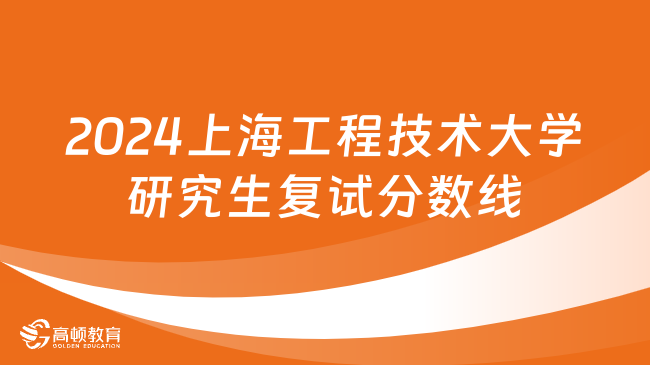 2024上海工程技术大学研究生复试分数线

高顿教育
GOLDEN EDUCATION